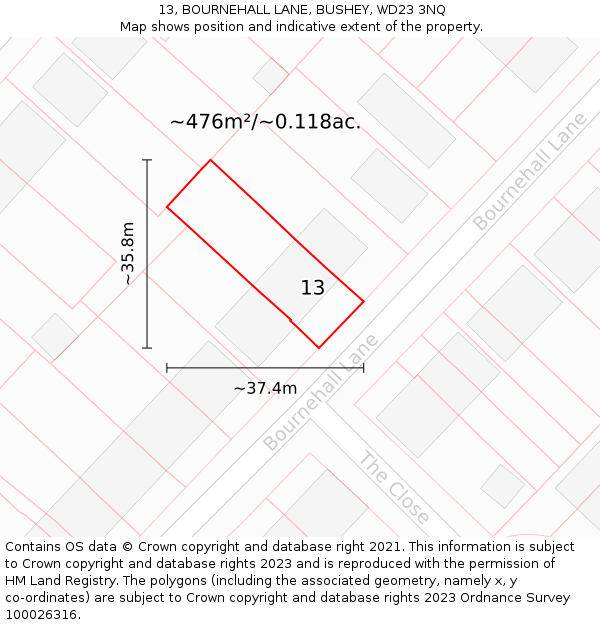 13, BOURNEHALL LANE, BUSHEY, WD23 3NQ
Map shows position and indicative extent of the property.

~476m²/~0.118ac.

Bournehall Lane

~35.8m

13

~37.4m

Bournehall Lane

The Close

Contains OS data © Crown copyright and database right 2021. This information is subject to Crown copyright and database rights 2023 and is reproduced with the permission of HM Land Registry. The polygons (including the associated geometry, namely x, y co-ordinates) are subject to Crown copyright and database rights 2023 Ordnance Survey 100026316.